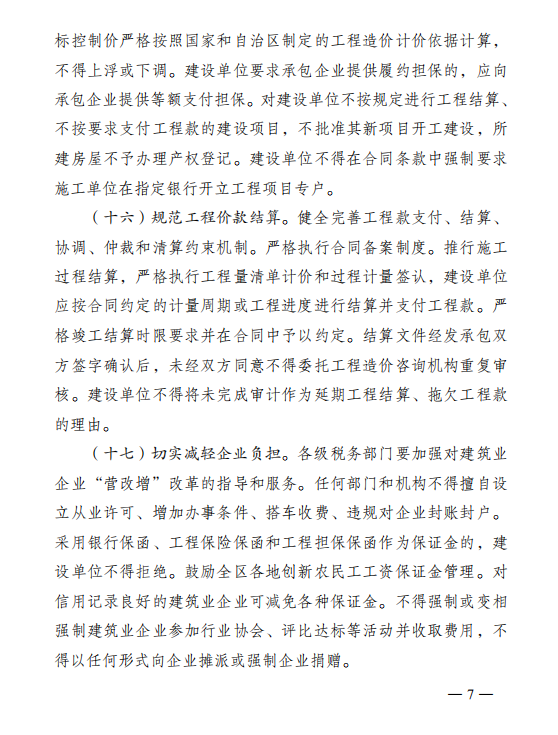 标控制价严格按照国家和自治区制定的工程造价计价依据计算，不得上浮或下调。建设单位要求承包企业提供履约担保的，应向承包企业提供等额支付担保。对建设单位不按规定进行工程结算、不按要求支付工程款的建设项目，不批准其新项目开工建设，所建房屋不予办理产权登记。建设单位不得在合同条款中强制要求施工单位在指定银行开立工程项目专户。

（十六）规范工程价款结算。健全完善工程款支付、结算、协调、仲裁和清算约束机制。严格执行合同备案制度。推行施工过程结算，严格执行工程量清单计价和过程计量签认，建设单位应按合同约定的计量周期或工程进度进行结算并支付工程款。严格竣工结算时限要求并在合同中予以约定。结算文件经发承包双方签字确认后，未经双方同意不得委托工程造价咨询机构重复审核。建设单位不得将未完成审计作为延期工程结算、拖欠工程款的理由。

（十七）切实减轻企业负担。各级税务部门要加强对建筑业企业“营改增”改革的指导和服务。任何部门和机构不得擅自设立从业许可、增加办事条件、搭车收费、违规对企业封账封户。采用银行保函、工程保险保函和工程担保保函作为保证金的，建设单位不得拒绝。鼓励全区各地创新农民工工资保证金管理。对信用记录良好的建筑业企业可减免各种保证金。不得强制或变相强制建筑业企业参加行业协会、评比达标等活动并收取费用，不得以任何形式向企业摊派或强制企业捐赠。

— 7 —